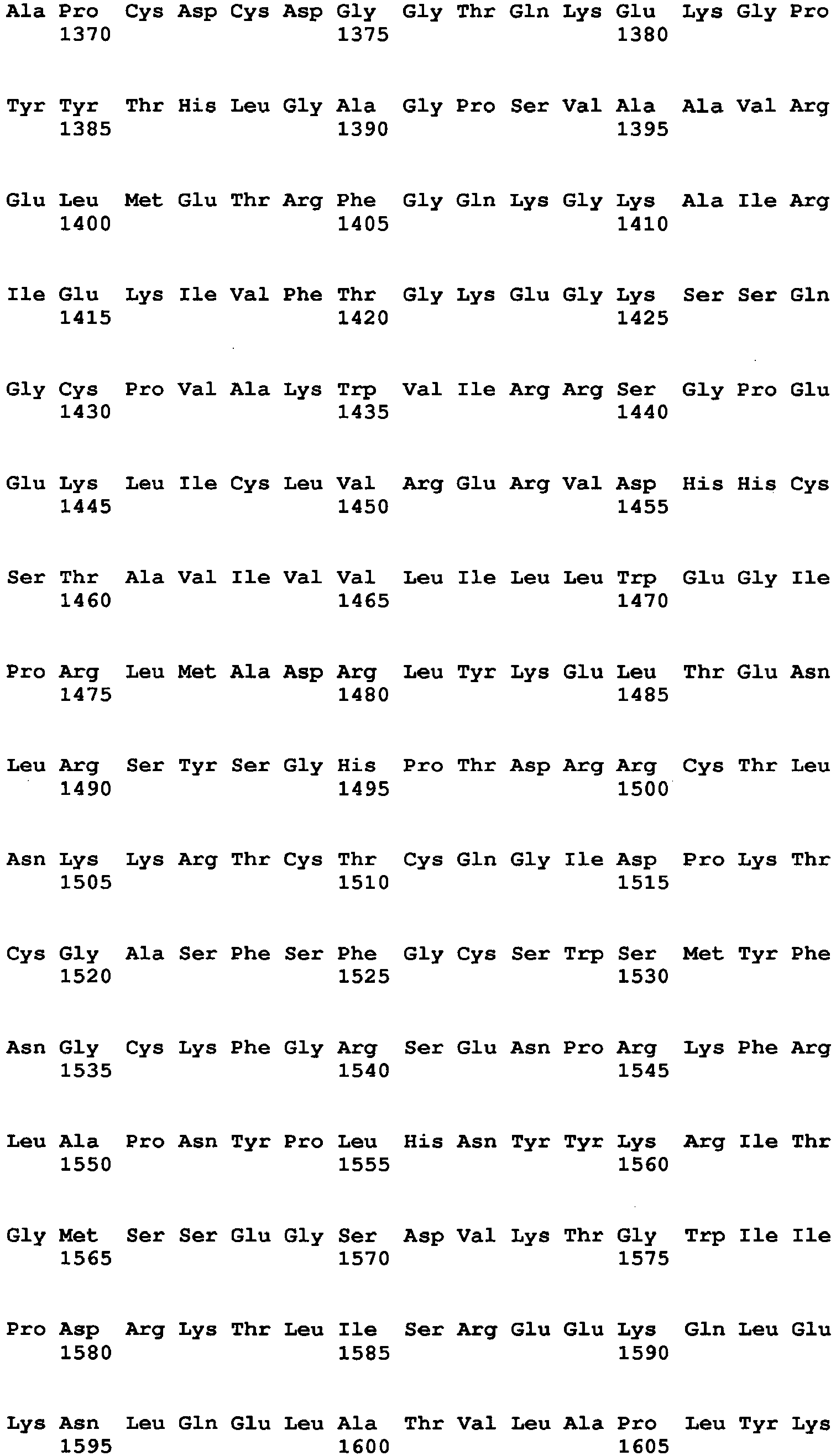 Ala Pro Cys Asp Cys Asp Gly Gly Thr Gln Lys Glu Lys Gly Pro
1370 1375 1380

Tyr Tyr Thr His Leu Gly Ala Gly Pro Ser Val Ala Ala Val Arg
1385 1390 1395

Glu Leu Met Glu Thr Arg Phe Gly Gln Lys Gly Lys Ala Ile Arg
1400 1405 1410

Ile Glu Lys Ile Val Phe Thr Gly Lys Glu Gly Lys Ser Ser Gln
1415 1420 1425

Gly Cys Pro Val Ala Lys Trp Val Ile Arg Arg Ser Gly Pro Glu
1430 1435 1440

Glu Lys Leu Ile Cys Leu Val Arg Glu Arg Val Asp His His Cys
1445 1450 1455

Ser Thr Ala Val Ile Val Val Leu Ile Leu Leu Trp Glu Gly Ile
1460 1465 1470

Pro Arg Leu Met Ala Asp Arg Leu Tyr Lys Glu Leu Thr Glu Asn
1475 1480 1485

Leu Arg Ser Tyr Ser Gly His Pro Thr Asp Arg Arg Cys Thr Leu
1490 1495 1500

Asn Lys Lys Arg Thr Cys Thr Cys Gln Gly Ile Asp Pro Lys Thr
1505 1510 1515

Cys Gly Ala Ser Phe Ser Phe Gly Cys Ser Trp Ser Met Tyr Phe
1520 1525 1530

Asn Gly Cys Lys Phe Gly Arg Ser Glu Asn Pro Arg Lys Phe Arg
1535 1540 1545

Leu Ala Pro Asn Tyr Pro Leu His Asn Tyr Tyr Lys Arg Ile Thr
1550 1555 1560

Gly Met Ser Ser Glu Gly Ser Asp Val Lys Thr Gly Trp Ile Ile
1565 1570 1575

Pro Asp Arg Lys Thr Leu Ile Ser Arg Glu Glu Lys Gln Leu Glu
1580 1585 1590

Lys Asn Leu Gln Glu Leu Ala Thr Val Leu Ala Pro Leu Tyr Lys
1595 1600 1605